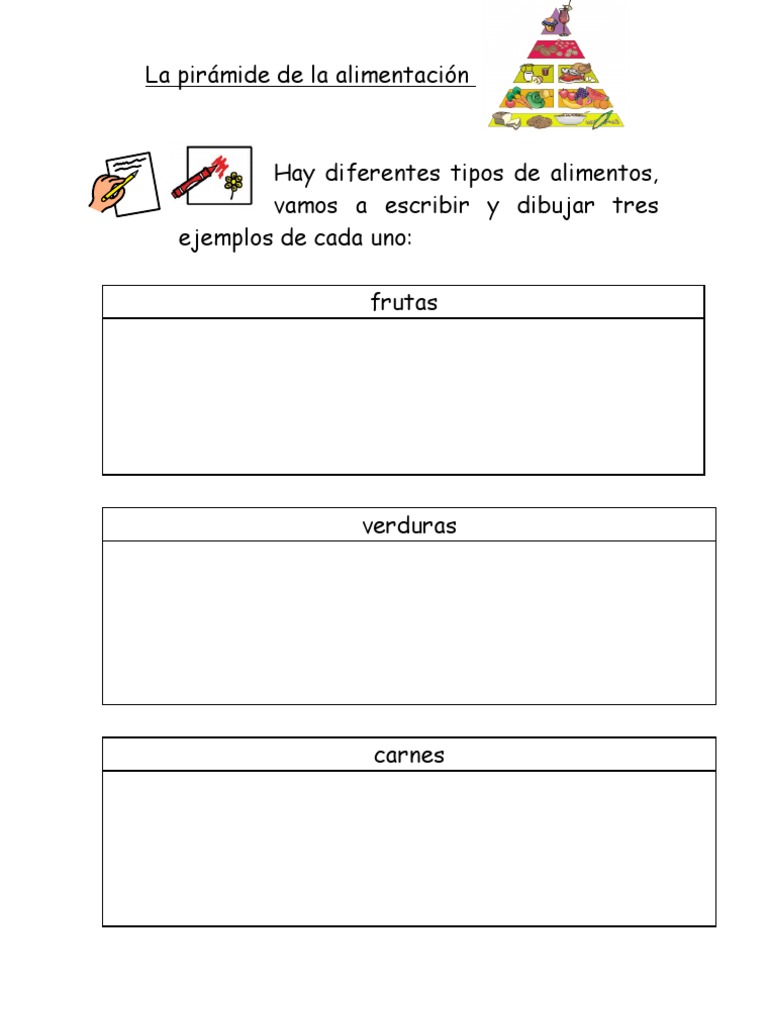 La pirámide de la alimentación

Hay diferentes tipos de alimentos, vamos a escribir y dibujar tres ejemplos de cada uno:

frutas

verduras

carnes